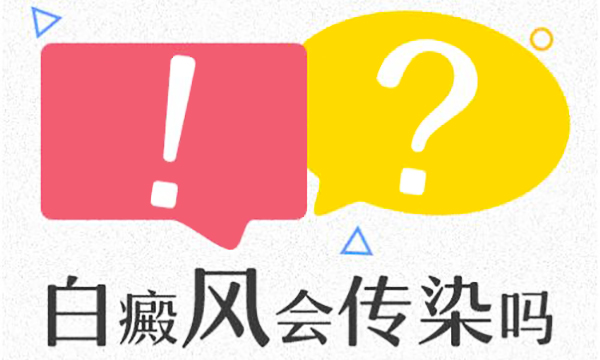 !

?

白癜风会传染吗